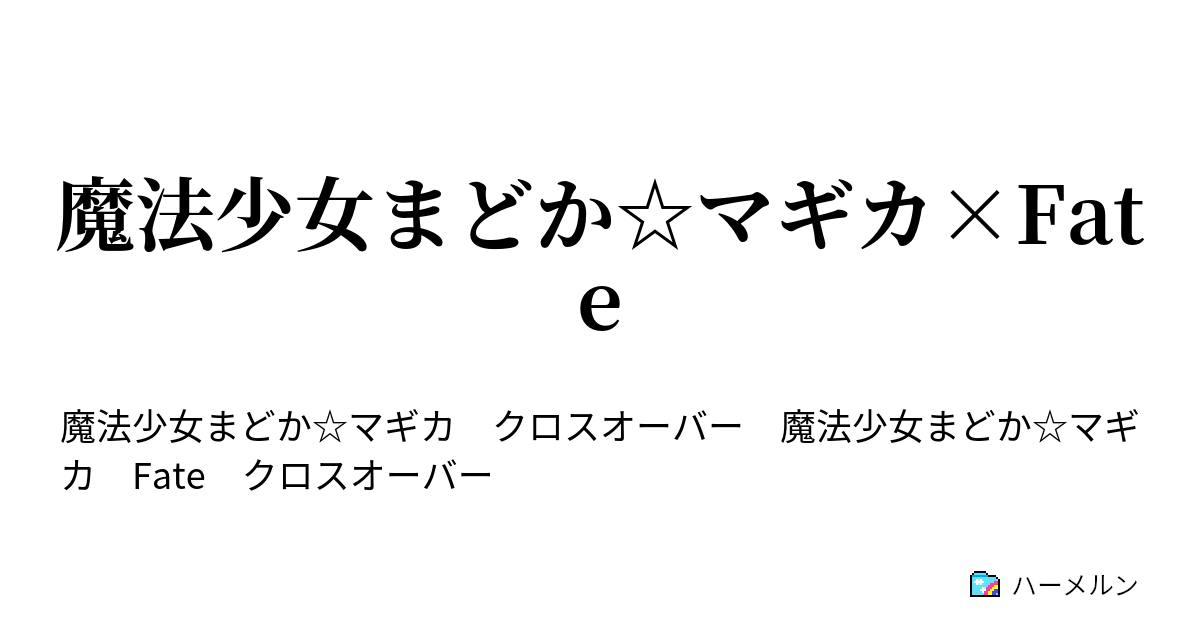 魔法少女まどか☆マギカ×Fate

魔法少女まどか☆マギカ　クロスオーバー　魔法少女まどか☆マギカ　Fate　クロスオーバー

ハーメルン